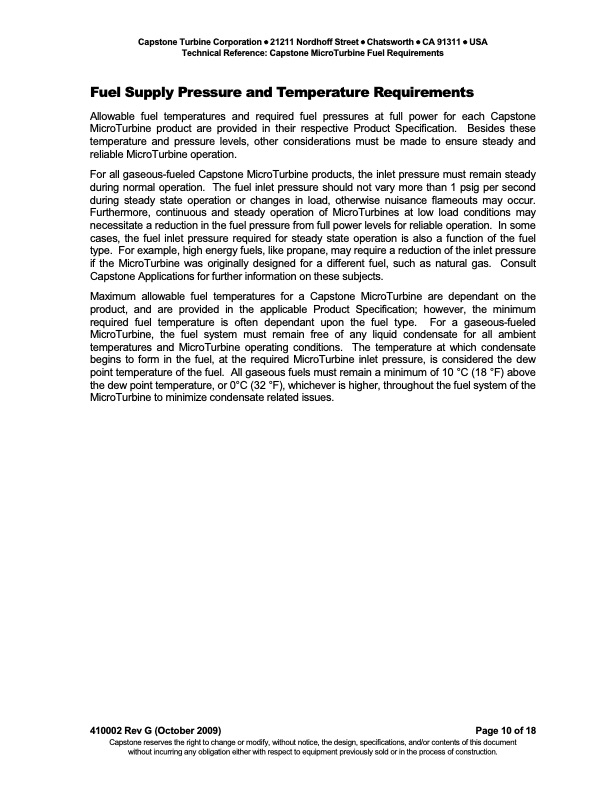 Capstone Turbine Corporation • 21211 Nordhoff Street • Chatsworth • CA 91311 • USA
Technical Reference: Capstone MicroTurbine Fuel Requirements

Fuel Supply Pressure and Temperature Requirements

Allowable fuel temperatures and required fuel pressures at full power for each Capstone MicroTurbine product are provided in their respective Product Specification. Besides these temperature and pressure levels, other considerations must be made to ensure steady and reliable MicroTurbine operation.

For all gaseous-fueled Capstone MicroTurbine products, the inlet pressure must remain steady during normal operation. The fuel inlet pressure should not vary more than 1 psig per second during steady state operation or changes in load, otherwise nuisance flameouts may occur. Furthermore, continuous and steady operation of MicroTurbines at low load conditions may necessitate a reduction in the fuel pressure from full power levels for reliable operation. In some cases, the fuel inlet pressure required for steady state operation is also a function of the fuel type. For example, high energy fuels, like propane, may require a reduction of the inlet pressure if the MicroTurbine was originally designed for a different fuel, such as natural gas. Consult Capstone Applications for further information on these subjects.

Maximum allowable fuel temperatures for a Capstone MicroTurbine are dependant on the product, and are provided in the applicable Product Specification; however, the minimum required fuel temperature is often dependant upon the fuel type. For a gaseous-fueled MicroTurbine, the fuel system must remain free of any liquid condensate for all ambient temperatures and MicroTurbine operating conditions. The temperature at which condensate begins to form in the fuel, at the required MicroTurbine inlet pressure, is considered the dew point temperature of the fuel. All gaseous fuels must remain a minimum of 10 °C (18 °F) above the dew point temperature, or 0°C (32 °F), whichever is higher, throughout the fuel system of the MicroTurbine to minimize condensate related issues.

410002 Rev G (October 2009)
Page 10 of 18
Capstone reserves the right to change or modify, without notice, the design, specifications, and/or contents of this document without incurring any obligation either with respect to equipment previously sold or in the process of construction.